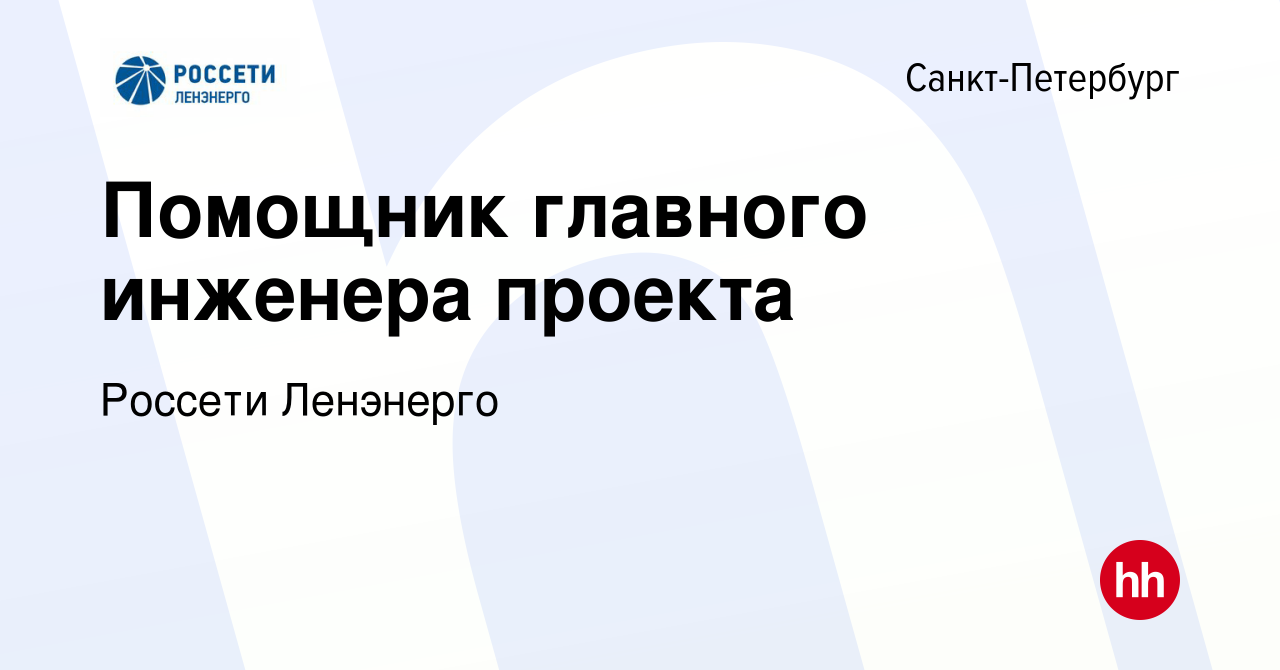 РОССЕТИ
ЛЕНЭНЕРГО

Санкт-Петербург

Помощник главного инженера проекта

Россети Ленэнерго

hh